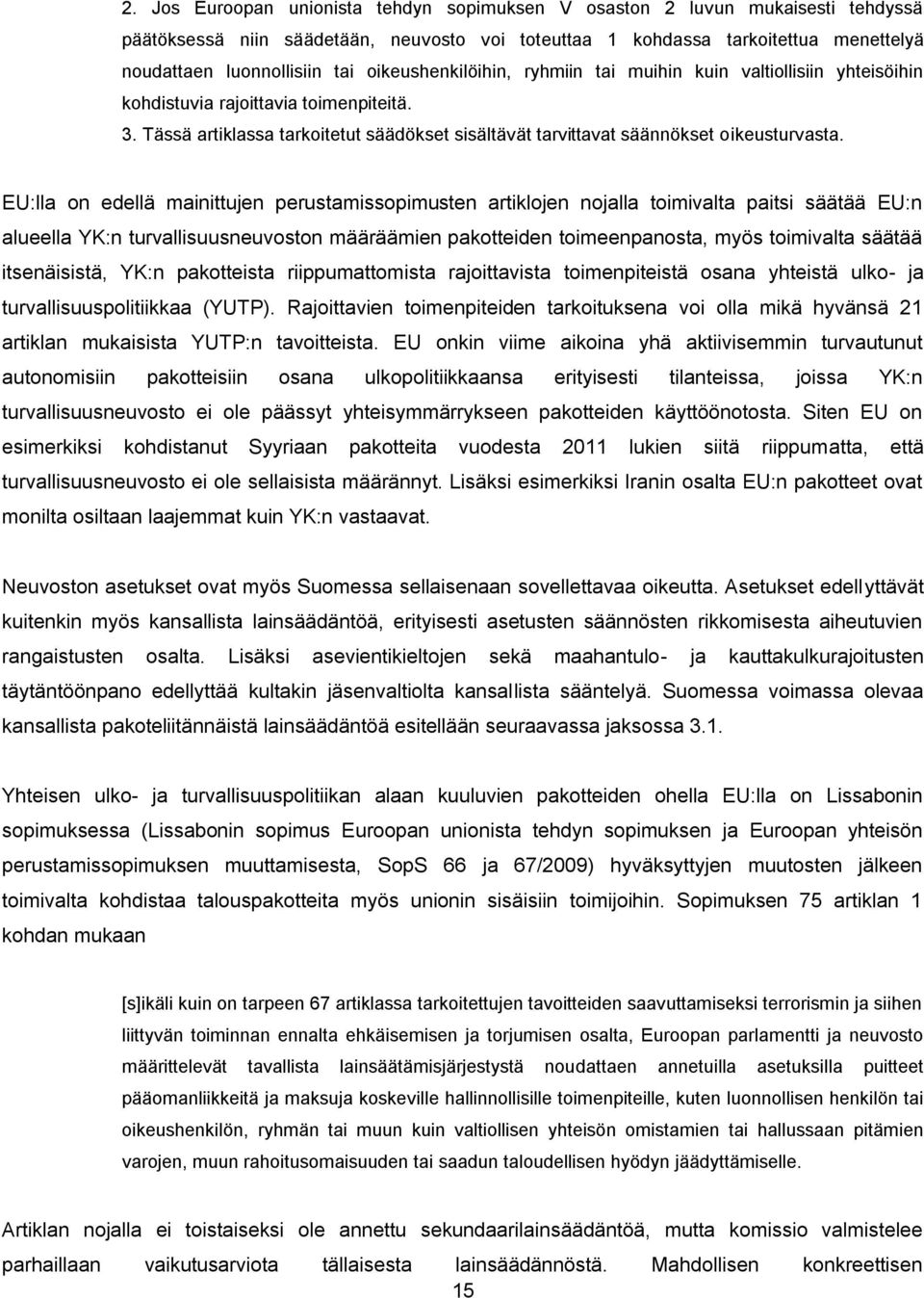 2. Jos Euroopan unionista tehdyn sopimuksen V osaston 2 luvun mukaisesti tehdyssä päätöksessä niin säädetään, neuvosto voi toteuttaa 1 kohdassa tarkoitettua menettelyä noudattaen luonnollisiin tai oikeushenkilöihin, ryhmiin tai muihin kuin valtiollisiin yhteisöihin kohdistuvia rajoittavia toimenpiteitä.
3. Tässä artiklassa tarkoitetut säädökset sisältävät tarvittavat säännökset oikeusturvasta.

EU:lla on edellä mainittujen perustamissopimusten artiklojen nojalla toimivalta paitsi säätää EU:n alueella YK:n turvallisuusneuvoston määräämien pakotteiden toimeenpanosta, myös toimivalta säätää itsenäisistä, YK:n pakotteista riippumattomista rajoittavista toimenpiteistä osana yhteistä ulko- ja turvallisuuspolitiikkaa (YUTP). Rajoittavien toimenpiteiden tarkoituksena voi olla mikä hyvänsä 21 artiklan mukaisista YUTP:n tavoitteista. EU onkin viime aikoina yhä aktiivisemmin turvautunut autonomisiin pakotteisiin osana ulkopolitiikkaansa erityisesti tilanteissa, joissa YK:n turvallisuusneuvosto ei ole päässyt yhteisymmärrykseen pakotteiden käyttöönotosta. Siten EU on esimerkiksi kohdistanut Syyriaan pakotteita vuodesta 2011 lukien siitä riippumatta, että turvallisuusneuvosto ei ole sellaisista määrännyt. Lisäksi esimerkiksi Iranin osalta EU:n pakotteet ovat monilta osiltaan laajemmat kuin YK:n vastaavat.

Neuvoston asetukset ovat myös Suomessa sellaisenaan sovellettavaa oikeutta. Asetukset edellyttävät kuitenkin myös kansallista lainsäädäntöä, erityisesti asetusten säännösten rikkomisesta aiheutuvien rangaistusten osalta. Lisäksi asevientikieltojen sekä maahantulo- ja kauttakulkurajoitusten täytäntöönpano edellyttää kultakin jäsenvaltiolta kansallista sääntelyä. Suomessa voimassa olevaa kansallista pakoteliitännäistä lainsäädäntöä esitellään seuraavassa jaksossa 3.1.

Yhteisen ulko- ja turvallisuuspolitiikan alaan kuuluvien pakotteiden ohella EU:lla on Lissabonin sopimuksessa (Lissabonin sopimus Euroopan unionista tehdyn sopimuksen ja Euroopan yhteisön perustamissopimuksen muuttamisesta, SopS 66 ja 67/2009) hyväksyttyjen muutosten jälkeen toimivalta kohdistaa talouspakotteita myös unionin sisäisiin toimijoihin. Sopimuksen 75 artiklan 1 kohdan mukaan

[s]ikäli kuin on tarpeen 67 artiklassa tarkoitettujen tavoitteiden saavuttamiseksi terrorismin ja siihen liittyvän toiminnan ennalta ehkäisemisen ja torjumisen osalta, Euroopan parlamentti ja neuvosto määrittelevät tavallista lainsäätämisjärjestystä noudattaen annetuilla asetuksilla puitteet pääomanliikkeitä ja maksuja koskeville hallinnollisille toimenpiteille, kuten luonnollisen henkilön tai oikeushenkilön, ryhmän tai muun kuin valtiollisen yhteisön omistamien tai hallussaan pitämien varojen, muun rahoitusomaisuuden tai saadun taloudellisen hyödyn jäädyttämiselle.

Artiklan nojalla ei toistaiseksi ole annettu sekundaarilainsäädäntöä, mutta komissio valmistelee parhaillaan vaikutusarviota tällaisesta lainsäädännöstä. Mahdollisen konkreettisen

15